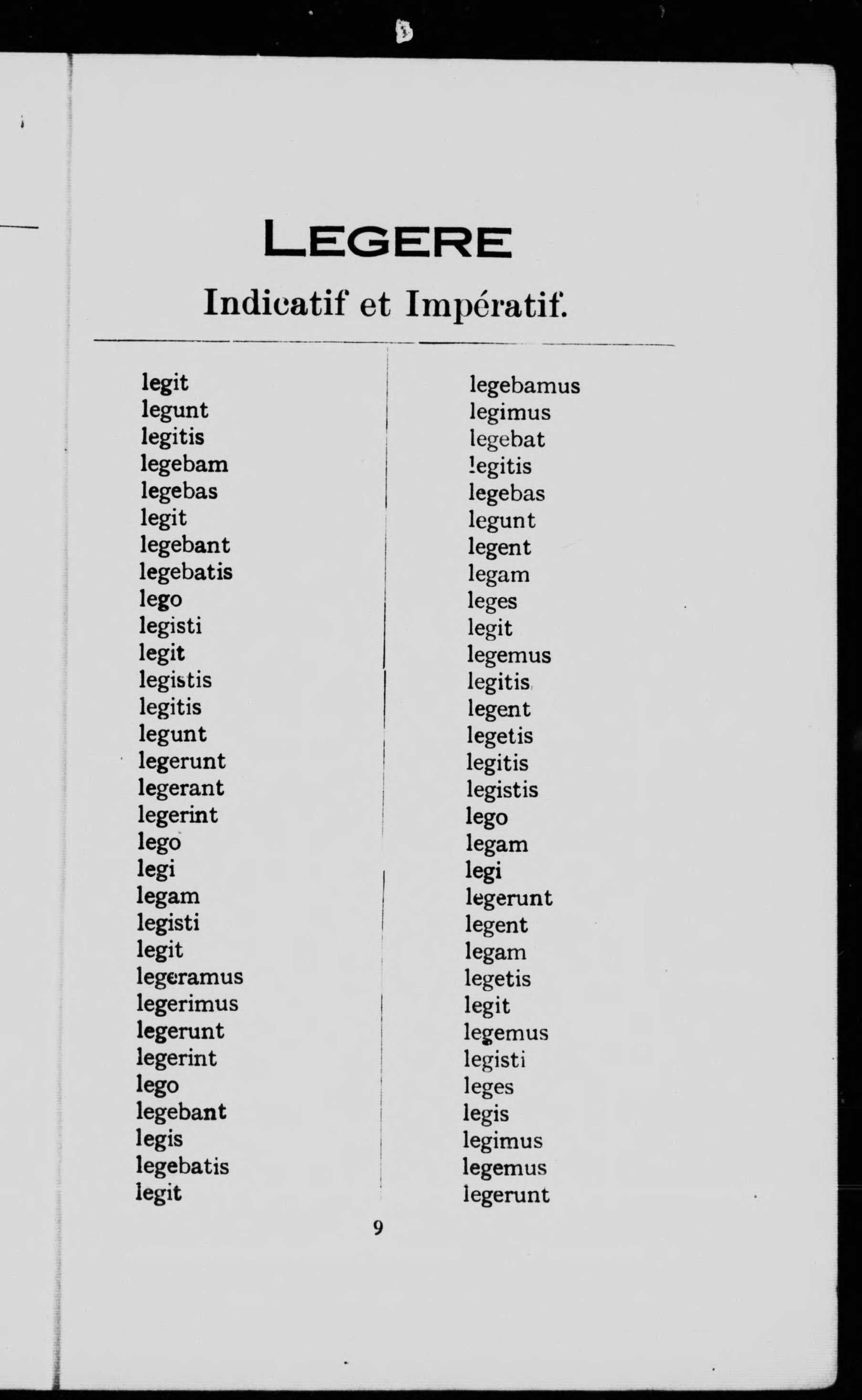 LEGERE

Indicatif et Impératif.

legit
legunt
legitis
legebam
legebas
legit
legebant
legebatis
lego
legisti
legit
legistis
legitis
legunt
legerunt
legerant
legerint
lego
legi
legam
legisti
legit
legeramus
legerimus
legerunt
legerint
lego
legebant
legis
legebatis
legit

legebamus
legimus
legebat
legitis
legebas
legunt
legent
legam
leges
legit
legemus
legitis
legent
legetis
legitis
legistis
lego
legam
legi
legerunt
legent
legam
legetis
legit
legemus
legisti
leges
legis
legimus
legemus
legerunt

9